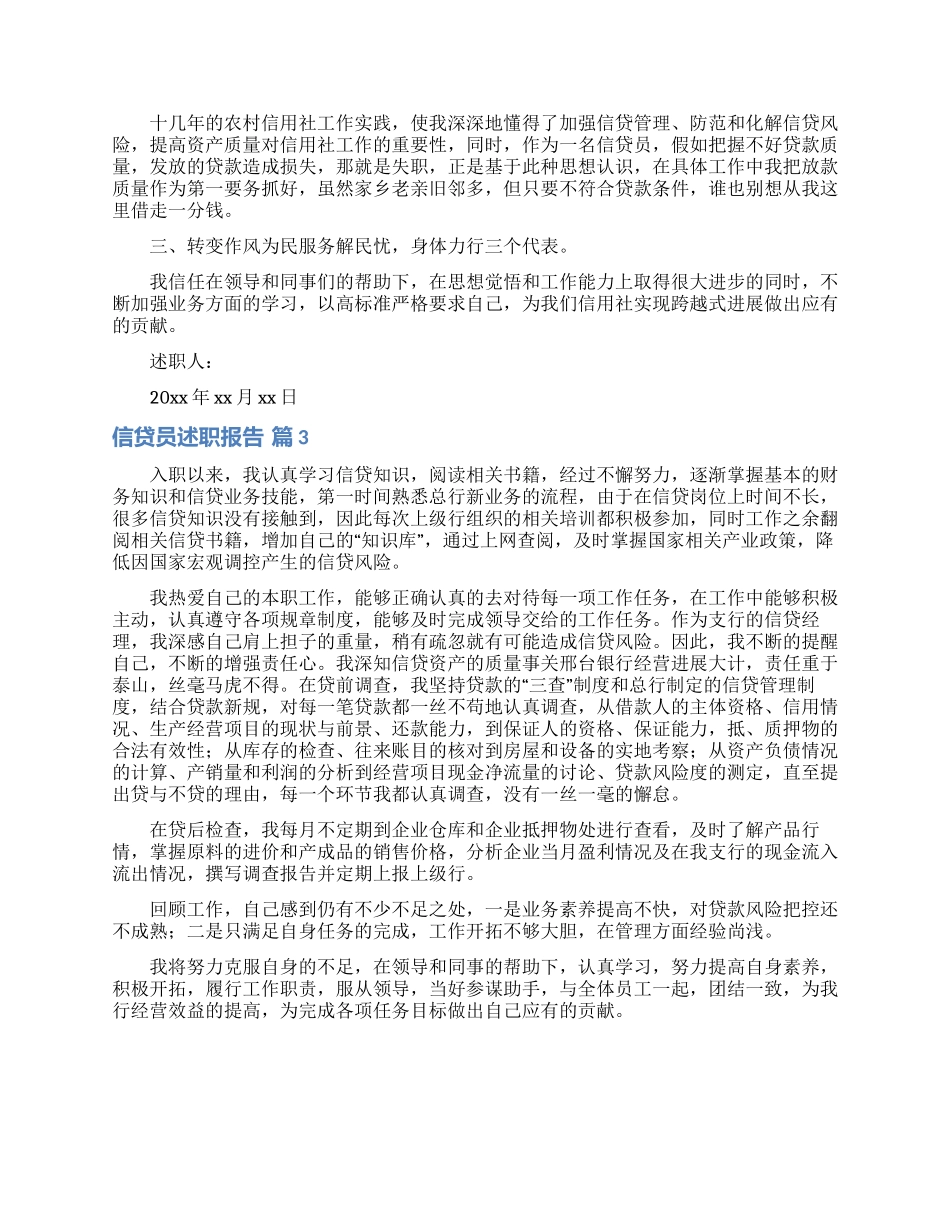 十几年的农村信用社工作实践，使我深深地懂得了加强信贷管理、防范和化解信贷风险，提高资产质量对信用社工作的重要性，同时，作为一名信贷员，假如把握不好贷款质量，发放的贷款造成损失，那就是失职，正是基于此种思想认识，在具体工作中我把放款质量作为第一要务抓好，虽然家乡老亲旧邻多，但只要不符合贷款条件，谁也别想从我这里借走一分钱。

三、转变作风为民服务解民忧，身体力行三个代表。

我信任在领导和同事们的帮助下，在思想觉悟和工作能力上取得很大进步的同时，不断加强业务方面的学习，以高标准严格要求自己，为我们信用社实现跨越式进展做出应有的贡献。

述职人：

20xx 年 xx 月 xx 日

信贷员述职报告 篇 3

入职以来，我认真学习信贷知识，阅读相关书籍，经过不懈努力，逐渐掌握基本的财务知识和信贷业务技能，第一时间熟悉总行新业务的流程，由于在信贷岗位上时间不长，很多信贷知识没有接触到，因此每次上级行组织的相关培训都积极参加，同时工作之余翻阅相关信贷书籍，增加自己的“知识库”，通过上网查阅，及时掌握国家相关产业政策，降低因国家宏观调控产生的信贷风险。

我热爱自己的本职工作，能够正确认真的去对待每一项工作任务，在工作中能够积极主动，认真遵守各项规章制度，能够及时完成领导交给的工作任务。作为支行的信贷经理，我深感自己肩上担子的重量，稍有疏忽就有可能造成信贷风险。因此，我不断的提醒自己，不断的增强责任心。我深知信贷资产的质量事关邢台银行经营进展大计，责任重于泰山，丝毫马虎不得。在贷前调查，我坚持贷款的“三查”制度和总行制定的信贷管理制度，结合贷款新规，对每一笔贷款都一丝不苟地认真调查，从借款人的主体资格、信用情况、生产经营项目的现状与前景、还款能力，到保证人的资格、保证能力，抵、质押物的合法有效性；从库存的检查、往来账目的核对到房屋和设备的实地考察；从资产负债情况的计算、产销量和利润的分析到经营项目现金净流量的讨论、贷款风险度的测定，直至提出贷与不贷的理由，每一个环节我都认真调查，没有一丝一毫的懈怠。

在贷后检查，我每月不定期到企业仓库和企业抵押物处进行查看，及时了解产品行情，掌握原料的进价和产成品的销售价格，分析企业当月盈利情况及在我支行的现金流入流出情况，撰写调查报告并定期上报上级行。

回顾工作，自己感到仍有不少不足之处，一是业务素养提高不快，对贷款风险把控还不成熟；二是只满足自身任务的完成，工作开拓不够大胆，在管理方面经验尚浅。

我将努力克服自身的不足，在领导和同事的帮助下，认真学习，努力提高自身素养，积极开拓，履行工作职责，服从领导，当好参谋助手，与全体员工一起，团结一致，为我行经营效益的提高，为完成各项任务目标做出自己应有的贡献。